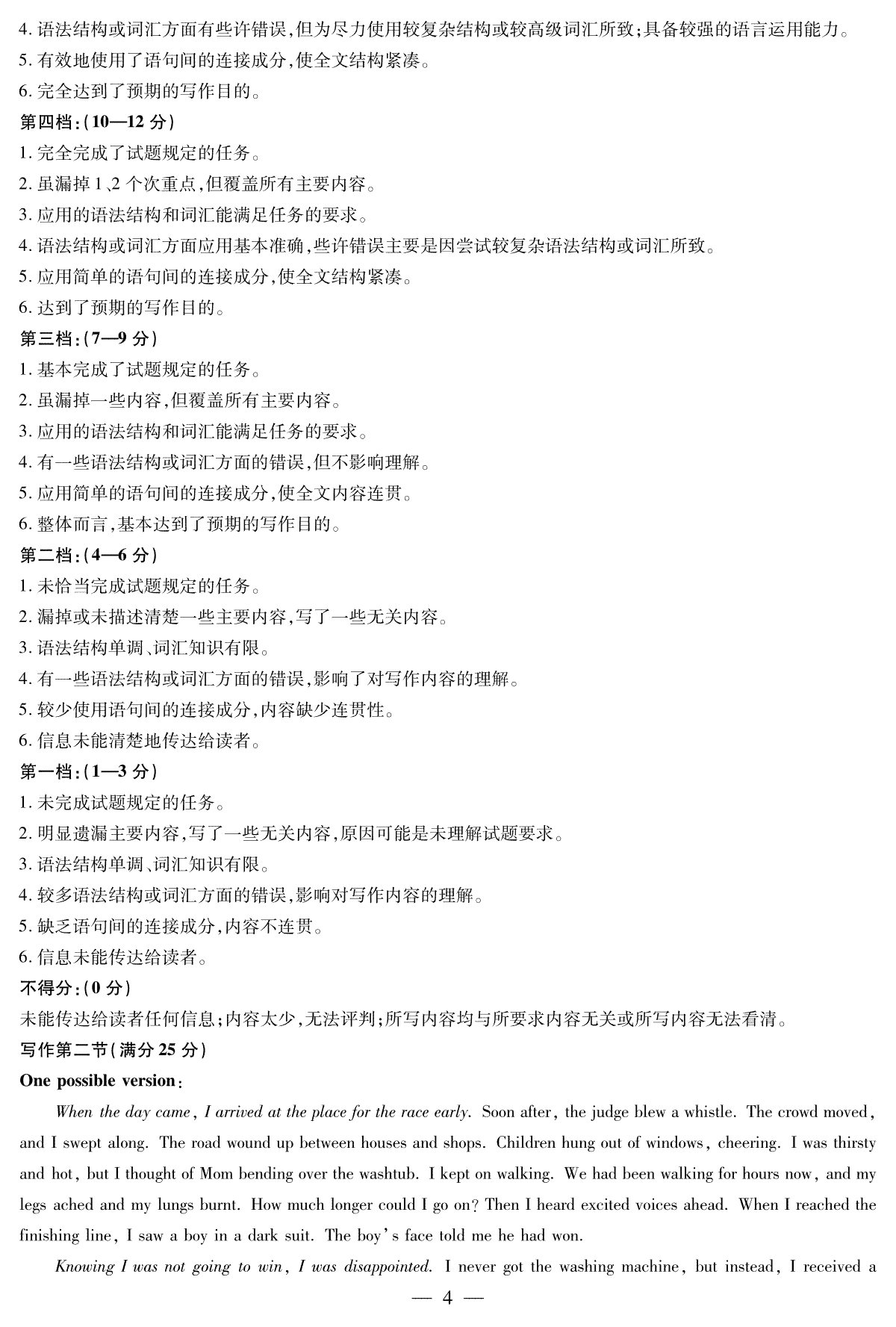 4. 语法结构或词汇方面有些许错误,但为尽力使用较复杂结构或较高级词汇所致;具备较强的语言运用能力。
5. 有效地使用了语句间的连接成分,使全文结构紧凑。
6. 完全达到了预期的写作目的。
第四档:(10—12 分)
1. 完全完成了试题规定的任务。
2. 虽漏掉 1、2 个次重点,但覆盖所有主要内容。
3. 应用的语法结构和词汇能满足任务的要求。
4. 语法结构或词汇方面应用基本准确,些许错误主要是因尝试较复杂语法结构或词汇所致。
5. 应用简单的语句间的连接成分,使全文结构紧凑。
6. 达到了预期的写作目的。
第三档:(7—9 分)
1. 基本完成了试题规定的任务。
2. 虽漏掉一些内容,但覆盖所有主要内容。
3. 应用的语法结构和词汇能满足任务的要求。
4. 有一些语法结构或词汇方面的错误,但不影响理解。
5. 应用简单的语句间的连接成分,使全文内容连贯。
6. 整体而言,基本达到了预期的写作目的。
第二档:(4—6 分)
1. 未恰当完成试题规定的任务。
2. 漏掉或未描述清楚一些主要内容,写了一些无关内容。
3. 语法结构单调、词汇知识有限。
4. 有一些语法结构或词汇方面的错误,影响了对写作内容的理解。
5. 较少使用语句间的连接成分,内容缺少连贯性。
6. 信息未能清楚地传达给读者。
第一档:(1—3 分)
1. 未完成试题规定的任务。
2. 明显遗漏主要内容,写了一些无关内容,原因可能是未理解试题要求。
3. 语法结构单调、词汇知识有限。
4. 较多语法结构或词汇方面的错误,影响对写作内容的理解。
5. 缺乏语句间的连接成分,内容不连贯。
6. 信息未能传达给读者。
不得分:(0 分)
未能传达给读者任何信息;内容太少,无法评判;所写内容均与所要求内容无关或所写内容无法看清。
写作第二节(满分 25 分)
One possible version:
When the day came, I arrived at the place for the race early. Soon after, the judge blew a whistle. The crowd moved, and I swept along. The road wound up between houses and shops. Children hung out of windows, cheering. I was thirsty and hot, but I thought of Mom bending over the washtub. I kept on walking. We had been walking for hours now, and my legs ached and my lungs burnt. How much longer could I go on? Then I heard excited voices ahead. When I reached the finishing line, I saw a boy in a dark suit. The boy's face told me he had won.
Knowing I was not going to win, I was disappointed. I never got the washing machine, but instead, I received a
— 4 —